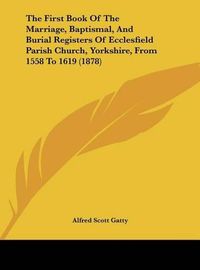 The First Book Of The Marriage, Baptismal, And Burial Registers Of Ecclesfield Parish Church, Yorkshire, From 1558 To 1619 (1878)

Alfred Scott Gatty